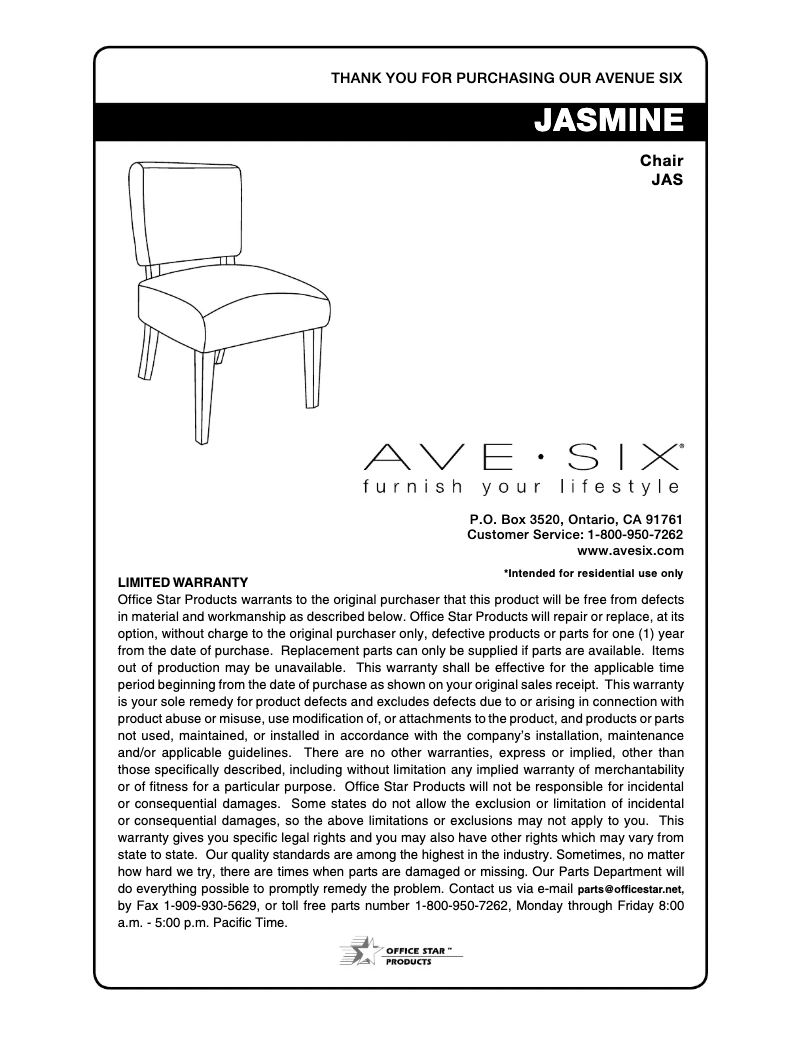 THANK YOU FOR PURCHASING OUR AVENUE SIX

JASMINE

Chair
JAS

AVE · SIX®
furnish your lifestyle

P.O. Box 3520, Ontario, CA 91761
Customer Service: 1-800-950-7262
www.avesix.com

*Intended for residential use only

LIMITED WARRANTY
Office Star Products warrants to the original purchaser that this product will be free from defects in material and workmanship as described below. Office Star Products will repair or replace, at its option, without charge to the original purchaser only, defective products or parts for one (1) year from the date of purchase. Replacement parts can only be supplied if parts are available. Items out of production may be unavailable. This warranty shall be effective for the applicable time period beginning from the date of purchase as shown on your original sales receipt. This warranty is your sole remedy for product defects and excludes defects due to or arising in connection with product abuse or misuse, use modification of, or attachments to the product, and products or parts not used, maintained, or installed in accordance with the company's installation, maintenance and/or applicable guidelines. There are no other warranties, express or implied, other than those specifically described, including without limitation any implied warranty of merchantability or of fitness for a particular purpose. Office Star Products will not be responsible for incidental or consequential damages. Some states do not allow the exclusion or limitation of incidental or consequential damages, so the above limitations or exclusions may not apply to you. This warranty gives you specific legal rights and you may also have other rights which may vary from state to state. Our quality standards are among the highest in the industry. Sometimes, no matter how hard we try, there are times when parts are damaged or missing. Our Parts Department will do everything possible to promptly remedy the problem. Contact us via e-mail parts@officestar.net, by Fax 1-909-930-5629, or toll free parts number 1-800-950-7262, Monday through Friday 8:00 a.m. - 5:00 p.m. Pacific Time.

OFFICE STAR™
PRODUCTS